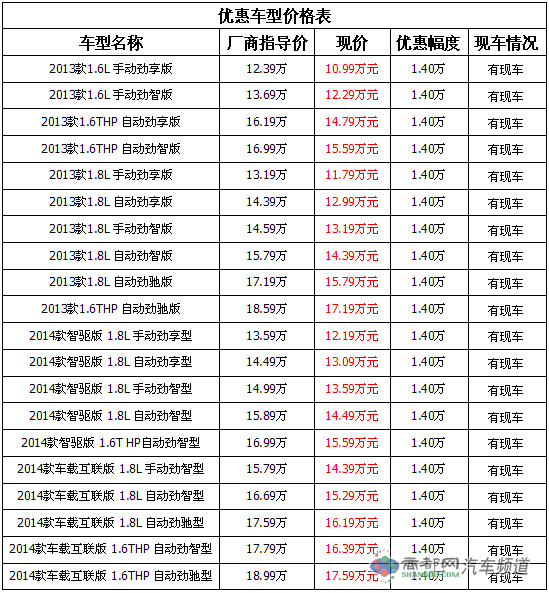 优惠车型价格表

| 车型名称 | 厂商指导价 | 现价 | 优惠幅度 | 现车情况 |
|---|---|---|---|---|
| 2013款1.6L 手动劲享版 | 12.39万 | 10.99万元 | 1.40万 | 有现车 |
| 2013款1.6L 手动劲智版 | 13.69万 | 12.29万元 | 1.40万 | 有现车 |
| 2013款1.6THP 自动劲享版 | 16.19万 | 14.79万元 | 1.40万 | 有现车 |
| 2013款1.6THP 自动劲智版 | 16.99万 | 15.59万元 | 1.40万 | 有现车 |
| 2013款1.8L 手动劲享版 | 13.19万 | 11.79万元 | 1.40万 | 有现车 |
| 2013款1.8L 自动劲享版 | 14.39万 | 12.99万元 | 1.40万 | 有现车 |
| 2013款1.8L 手动劲智版 | 14.59万 | 13.19万元 | 1.40万 | 有现车 |
| 2013款1.8L 自动劲智版 | 15.79万 | 14.39万元 | 1.40万 | 有现车 |
| 2013款1.8L 自动劲驰版 | 17.19万 | 15.79万元 | 1.40万 | 有现车 |
| 2013款1.6THP 自动劲驰版 | 18.59万 | 17.19万元 | 1.40万 | 有现车 |
| 2014款智驱版 1.8L 手动劲享型 | 13.59万 | 12.19万元 | 1.40万 | 有现车 |
| 2014款智驱版 1.8L 自动劲享型 | 14.49万 | 13.09万元 | 1.40万 | 有现车 |
| 2014款智驱版 1.8L 手动劲智型 | 14.99万 | 13.59万元 | 1.40万 | 有现车 |
| 2014款智驱版 1.8L 自动劲智型 | 15.89万 | 14.49万元 | 1.40万 | 有现车 |
| 2014款智驱版 1.6T HP自动劲智型 | 16.99万 | 15.59万元 | 1.40万 | 有现车 |
| 2014款车载互联版 1.8L 手动劲智型 | 15.79万 | 14.39万元 | 1.40万 | 有现车 |
| 2014款车载互联版 1.8L 自动劲智型 | 16.69万 | 15.29万元 | 1.40万 | 有现车 |
| 2014款车载互联版 1.8L 自动劲驰型 | 17.59万 | 16.19万元 | 1.40万 | 有现车 |
| 2014款车载互联版 1.6THP 自动劲智型 | 17.79万 | 16.39万元 | 1.40万 | 有现车 |
| 2014款车载互联版 1.6THP 自动劲驰型 | 18.99万 | 17.59万元 | 1.40万 | 有现车 |

商都网汽车频道
SHANGDU.COM